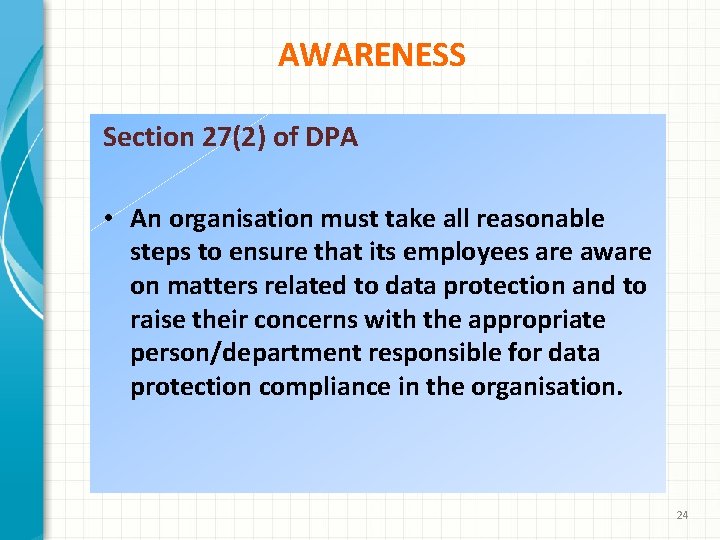 AWARENESS

Section 27(2) of DPA

• An organisation must take all reasonable steps to ensure that its employees are aware on matters related to data protection and to raise their concerns with the appropriate person/department responsible for data protection compliance in the organisation.

24